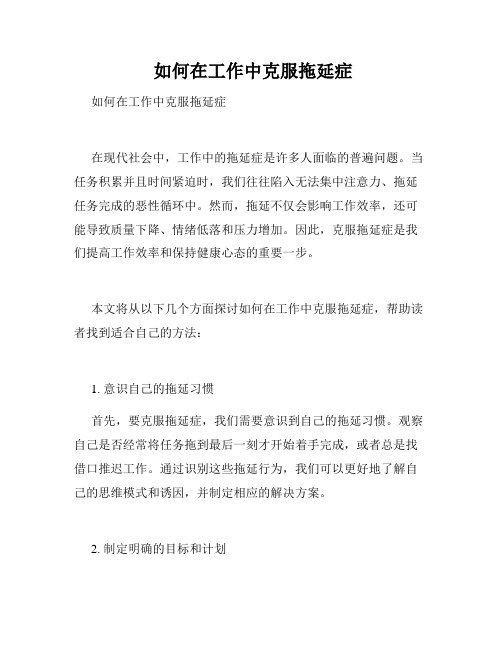 如何在工作中克服拖延症

如何在工作中克服拖延症

在现代社会中，工作中的拖延症是许多人面临的普遍问题。当任务积累并且时间紧迫时，我们往往陷入无法集中注意力、拖延任务完成的恶性循环中。然而，拖延不仅会影响工作效率，还可能导致质量下降、情绪低落和压力增加。因此，克服拖延症是我们提高工作效率和保持健康心态的重要一步。

本文将从以下几个方面探讨如何在工作中克服拖延症，帮助读者找到适合自己的方法：

1. 意识自己的拖延习惯

首先，要克服拖延症，我们需要意识到自己的拖延习惯。观察自己是否经常将任务拖到最后一刻才开始着手完成，或者总是找借口推迟工作。通过识别这些拖延行为，我们可以更好地了解自己的思维模式和诱因，并制定相应的解决方案。

2. 制定明确的目标和计划